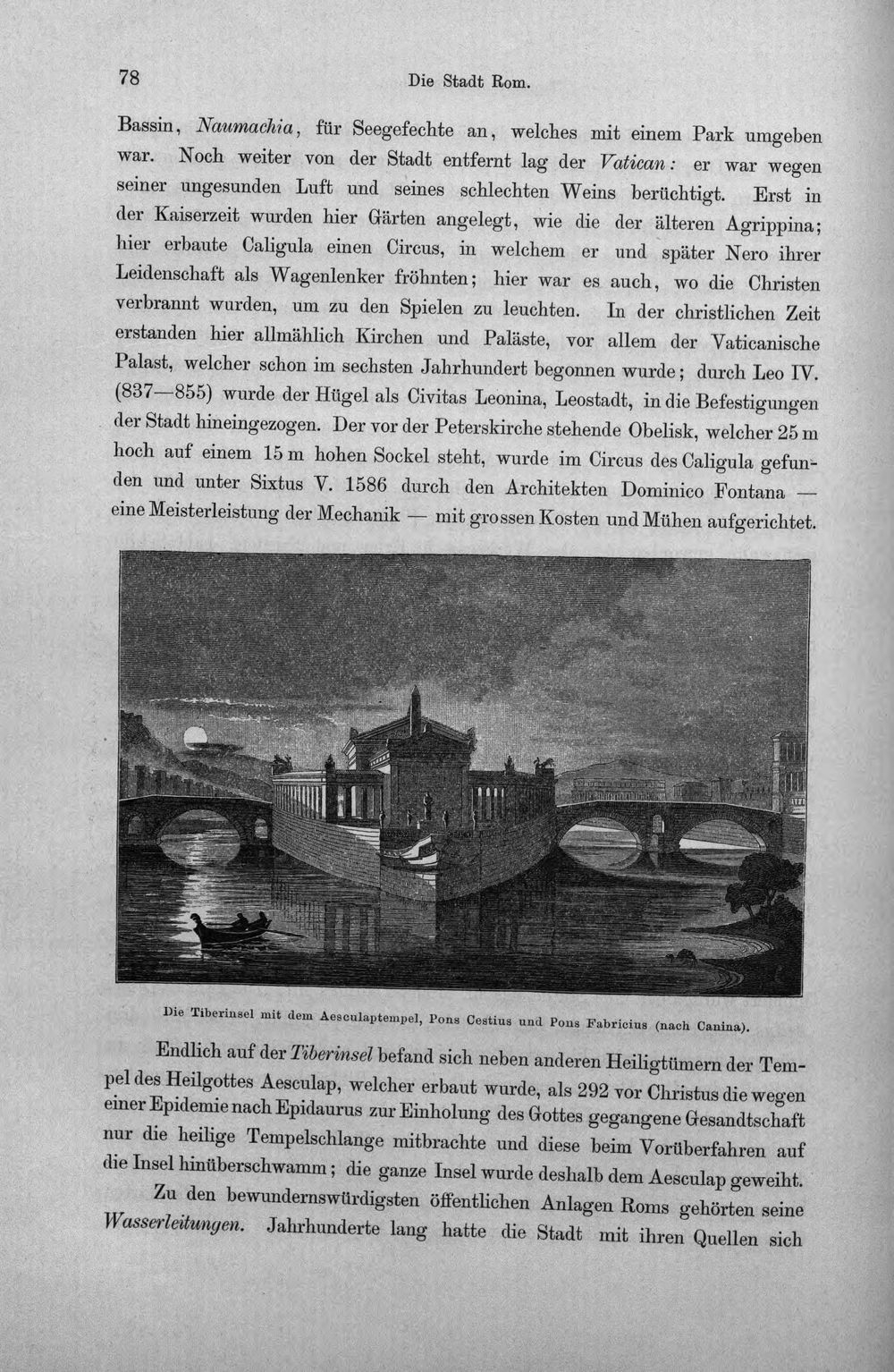 78 Die Stadt Rom.

Bassin, Naumachia, für Seegefechte an, welches mit einem Park umgeben war. Noch weiter von der Stadt entfernt lag der Vatican: er war wegen seiner ungesunden Luft und seines schlechten Weins berüchtigt. Erst in der Kaiserzeit wurden hier Gärten angelegt, wie die der älteren Agrippina; hier erbaute Caligula einen Circus, in welchem er und später Nero ihrer Leidenschaft als Wagenlenker fröhnten; hier war es auch, wo die Christen verbrannt wurden, um zu den Spielen zu leuchten. In der christlichen Zeit erstanden hier allmählich Kirchen und Paläste, vor allem der Vaticanische Palast, welcher schon im sechsten Jahrhundert begonnen wurde; durch Leo IV. (837—855) wurde der Hügel als Civitas Leonina, Leostadt, in die Befestigungen der Stadt hineingezogen. Der vor der Peterskirche stehende Obelisk, welcher 25 m hoch auf einem 15 m hohen Sockel steht, wurde im Circus des Caligula gefunden und unter Sixtus V. 1586 durch den Architekten Dominico Fontana — eine Meisterleistung der Mechanik — mit grossen Kosten und Mühen aufgerichtet.

Die Tiberinsel mit dem Aesculaptempel, Pons Cestius und Pons Fabricius (nach Canina).

Endlich auf der Tiberinsel befand sich neben anderen Heiligtümern der Tempel des Heilgottes Aesculap, welcher erbaut wurde, als 292 vor Christus die wegen einer Epidemie nach Epidaurus zur Einholung des Gottes gegangene Gesandtschaft nur die heilige Tempelschlange mitbrachte und diese beim Vorüberfahren auf die Insel hinüberschwamm; die ganze Insel wurde deshalb dem Aesculap geweiht.

Zu den bewundernswürdigsten öffentlichen Anlagen Roms gehörten seine Wasserleitungen. Jahrhunderte lang hatte die Stadt mit ihren Quellen sich